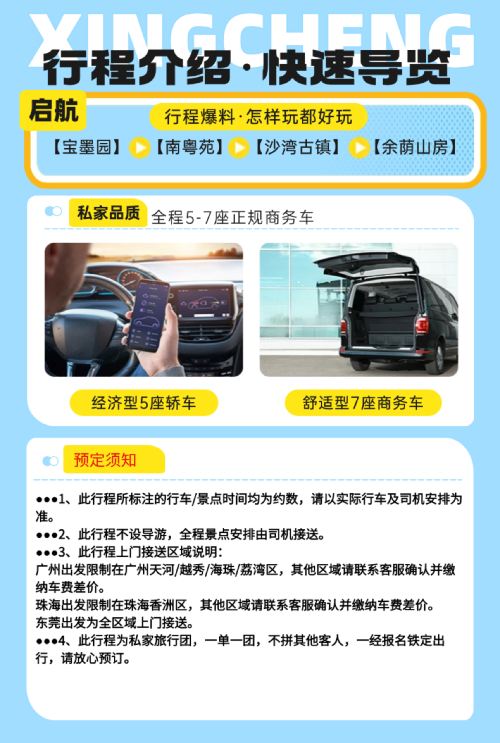 XINGCHENG

行程介绍·快速导览

启航

行程爆料·怎样玩都好玩

【宝墨园】▶【南粤苑】▶【沙湾古镇】▶【余荫山房】

私家品质 全程5-7座正规商务车

经济型5座轿车

舒适型7座商务车

预定须知

●●●1、此行程所标注的行车/景点时间均为约数，请以实际行车及司机安排为准。

●●●2、此行程不设导游，全程景点安排由司机接送。

●●●3、此行程上门接送区域说明：

广州出发限制在广州天河/越秀/海珠/荔湾区，其他区域请联系客服确认并缴纳车费差价。

珠海出发限制在珠海香洲区，其他区域请联系客服确认并缴纳车费差价。

东莞出发为全区域上门接送。

●●●4、此行程为私家旅行团，一单一团，不拼其他客人，一经报名铁定出行，请放心预订。